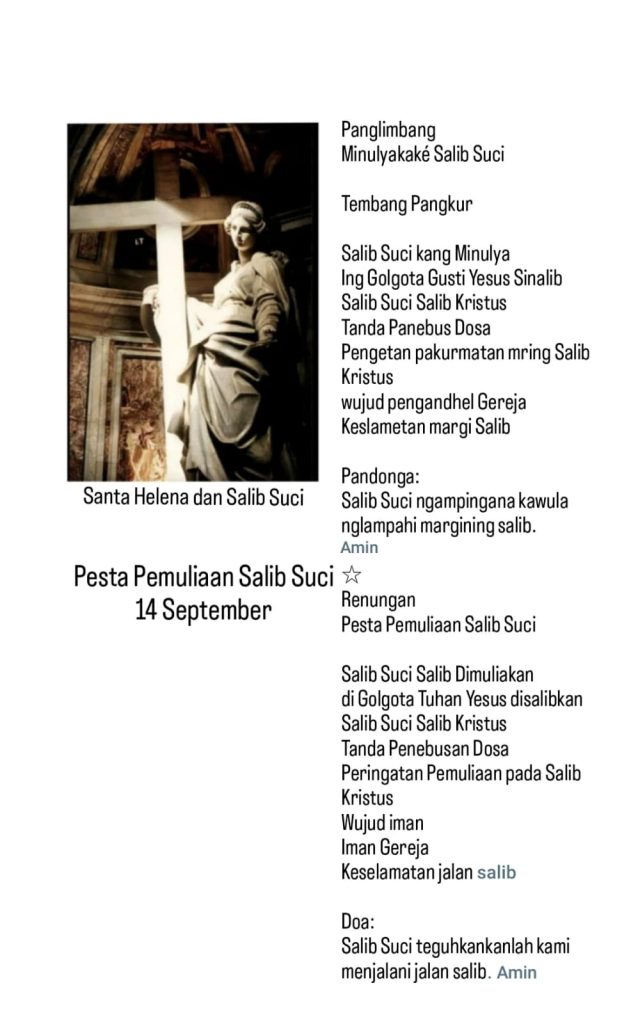 Santa Helena dan Salib Suci

Pesta Pemuliaan Salib Suci
14 September

Panglimbang
Minulyakaké Salib Suci

Tembang Pangkur

Salib Suci kang Minulya
Ing Golgota Gusti Yesus Sinalib
Salib Suci Salib Kristus
Tanda Panebus Dosa
Pengetan pakurmatan mring Salib Kristus
wujud pengandhel Gereja
Keslametan margi Salib

Pandonga:
Salib Suci ngampingana kawula nglampahi margining salib.
Amin

☆
Renungan
Pesta Pemuliaan Salib Suci

Salib Suci Salib Dimuliakan
di Golgota Tuhan Yesus disalibkan
Salib Suci Salib Kristus
Tanda Penebusan Dosa
Peringatan Pemuliaan pada Salib Kristus
Wujud iman
Iman Gereja
Keselamatan jalan salib

Doa:
Salib Suci teguhkankanlah kami menjalani jalan salib. Amin